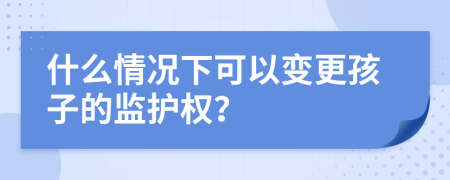 什么情况下可以变更孩子的监护权?